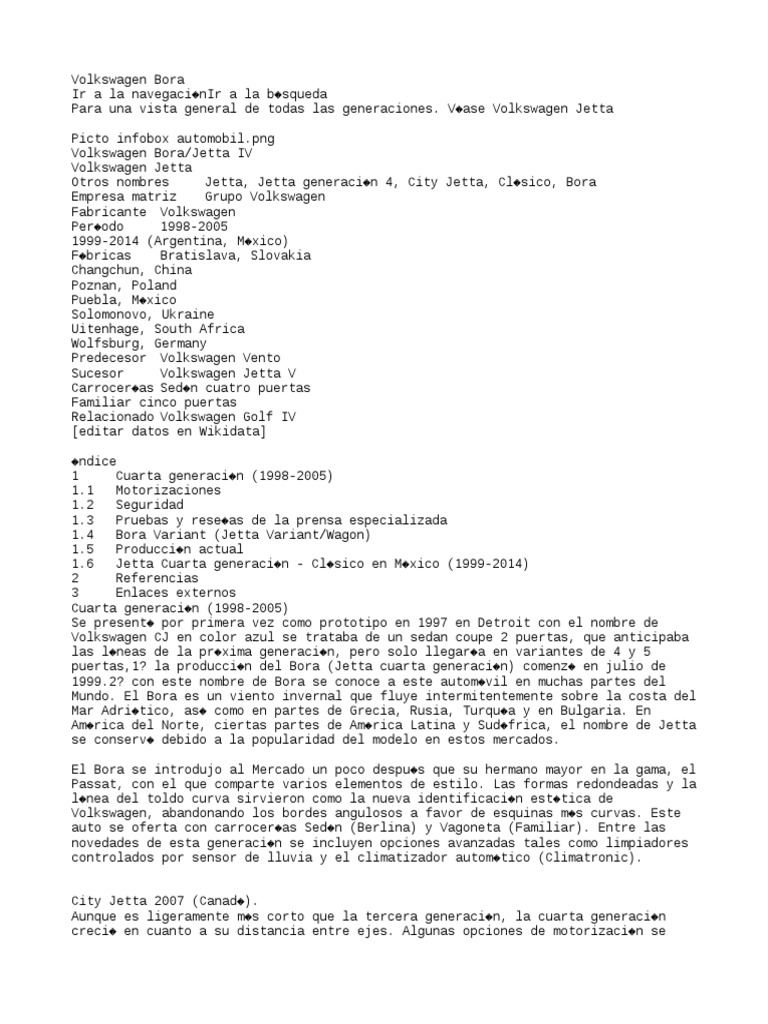 Volkswagen Bora
Ir a la navegaci◆nIr a la b◆squeda
Para una vista general de todas las generaciones. V◆ase Volkswagen Jetta

Picto infobox automobil.png
Volkswagen Bora/Jetta IV
Volkswagen Jetta
Otros nombres	Jetta, Jetta generaci◆n 4, City Jetta, Cl◆sico, Bora
Empresa matriz	Grupo Volkswagen
Fabricante	Volkswagen
Per◆odo	1998-2005
1999-2014 (Argentina, M◆xico)
F◆bricas	Bratislava, Slovakia
Changchun, China
Poznan, Poland
Puebla, M◆xico
Solomonovo, Ukraine
Uitenhage, South Africa
Wolfsburg, Germany
Predecesor	Volkswagen Vento
Sucesor	Volkswagen Jetta V
Carrocer◆as	Sed◆n cuatro puertas
Familiar cinco puertas
Relacionado	Volkswagen Golf IV
[editar datos en Wikidata]

◆ndice
1	Cuarta generaci◆n (1998-2005)
1.1	Motorizaciones
1.2	Seguridad
1.3	Pruebas y rese◆as de la prensa especializada
1.4	Bora Variant (Jetta Variant/Wagon)
1.5	Producci◆n actual
1.6	Jetta Cuarta generaci◆n - Cl◆sico en M◆xico (1999-2014)
2	Referencias
3	Enlaces externos
Cuarta generaci◆n (1998-2005)
Se present◆ por primera vez como prototipo en 1997 en Detroit con el nombre de Volkswagen CJ en color azul se trataba de un sedan coupe 2 puertas, que anticipaba las l◆neas de la pr◆xima generaci◆n, pero solo llegar◆a en variantes de 4 y 5 puertas,1? la producci◆n del Bora (Jetta cuarta generaci◆n) comenz◆ en julio de 1999.2? con este nombre de Bora se conoce a este autom◆vil en muchas partes del Mundo. El Bora es un viento invernal que fluye intermitentemente sobre la costa del Mar Adri◆tico, as◆ como en partes de Grecia, Rusia, Turqu◆a y en Bulgaria. En Am◆rica del Norte, ciertas partes de Am◆rica Latina y Sud◆frica, el nombre de Jetta se conserv◆ debido a la popularidad del modelo en estos mercados.

El Bora se introdujo al Mercado un poco despu◆s que su hermano mayor en la gama, el Passat, con el que comparte varios elementos de estilo. Las formas redondeadas y la l◆nea del toldo curva sirvieron como la nueva identificaci◆n est◆tica de Volkswagen, abandonando los bordes angulosos a favor de esquinas m◆s curvas. Este auto se oferta con carrocer◆as Sed◆n (Berlina) y Vagoneta (Familiar). Entre las novedades de esta generaci◆n se incluyen opciones avanzadas tales como limpiadores controlados por sensor de lluvia y el climatizador autom◆tico (Climatronic).

City Jetta 2007 (Canad◆).
Aunque es ligeramente m◆s corto que la tercera generaci◆n, la cuarta generaci◆n creci◆ en cuanto a su distancia entre ejes. Algunas opciones de motorizaci◆n se